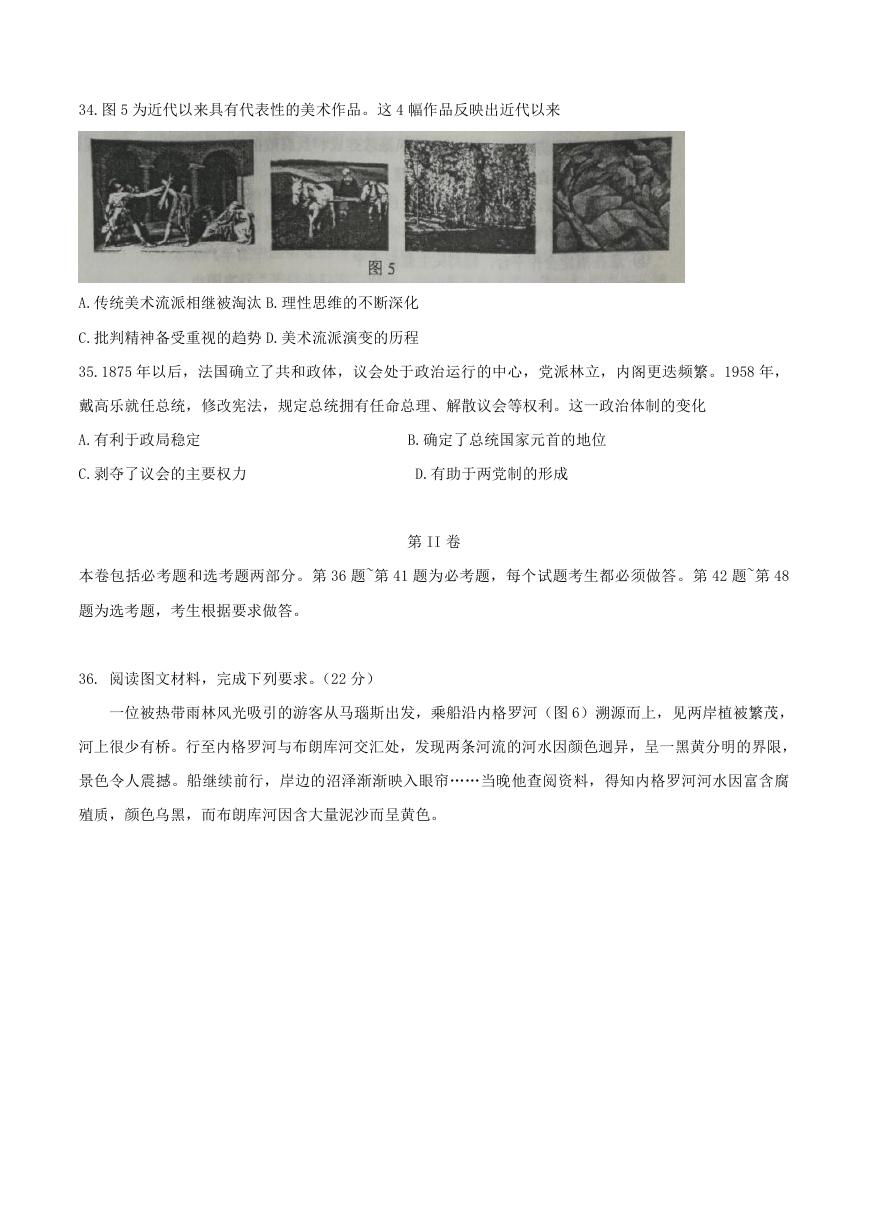 34.图 5 为近代以来具有代表性的美术作品。这 4 幅作品反映出近代以来

图 5

A.传统美术流派相继被淘汰 B.理性思维的不断深化

C.批判精神备受重视的趋势 D.美术流派演变的历程

35.1875 年以后，法国确立了共和政体，议会处于政治运行的中心，党派林立，内阁更迭频繁。1958 年，戴高乐就任总统，修改宪法，规定总统拥有任命总理、解散议会等权利。这一政治体制的变化

A.有利于政局稳定

B.确定了总统国家元首的地位

C.剥夺了议会的主要权力

D.有助于两党制的形成

第 II 卷

本卷包括必考题和选考题两部分。第 36 题~第 41 题为必考题，每个试题考生都必须做答。第 42 题~第 48 题为选考题，考生根据要求做答。

36. 阅读图文材料，完成下列要求。（22 分）

一位被热带雨林风光吸引的游客从马瑙斯出发，乘船沿内格罗河（图 6）溯源而上，见两岸植被繁茂，河上很少有桥。行至内格罗河与布朗库河交汇处，发现两条河流的河水因颜色迥异，呈一黑黄分明的界限，景色令人震撼。船继续前行，岸边的沼泽渐渐映入眼帘……当晚他查阅资料，得知内格罗河河水因富含腐殖质，颜色乌黑，而布朗库河因含大量泥沙而呈黄色。